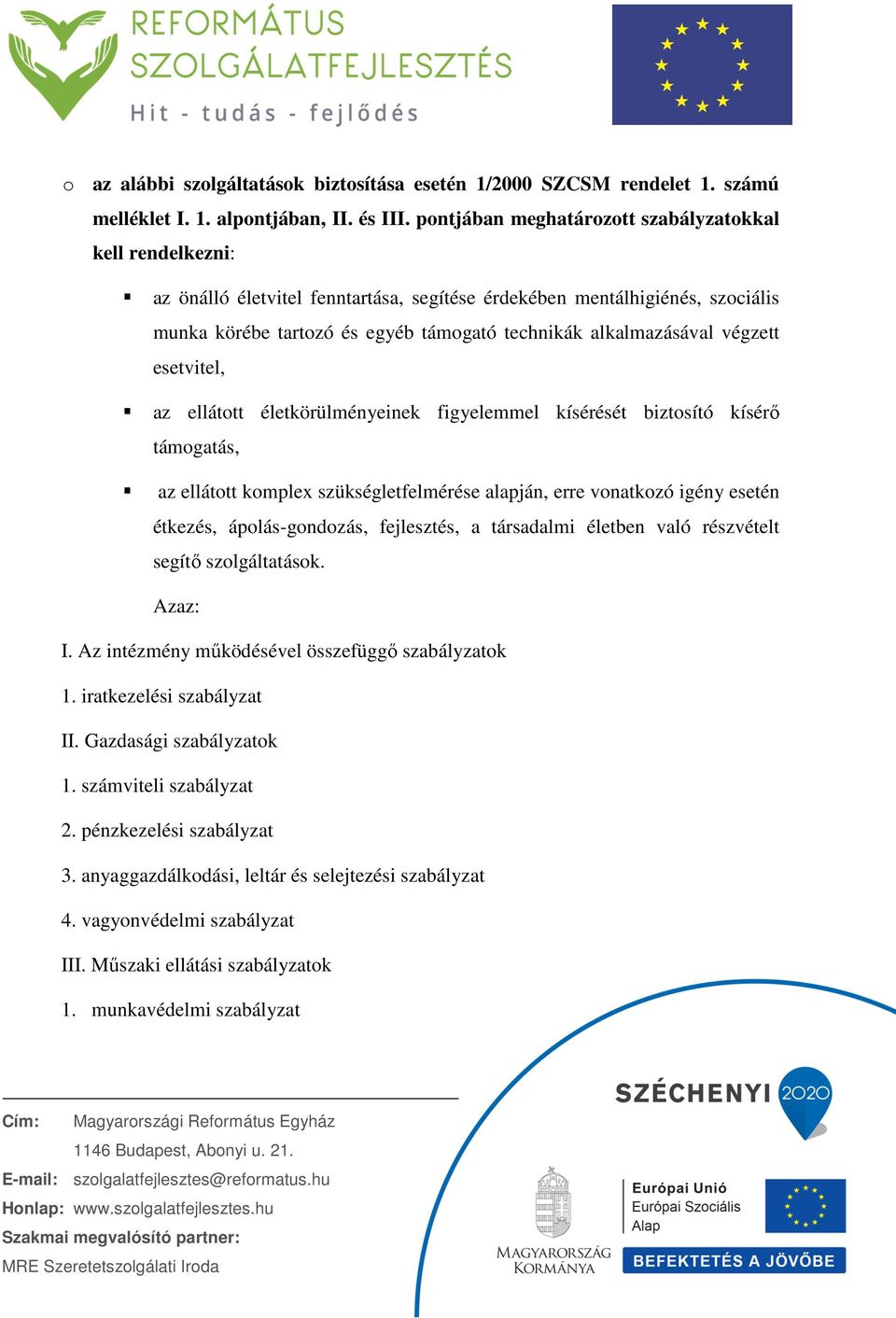 REFORMÁTUS SZOLGÁLATFEJLESZTÉS
Hit - tudás - fejlődés

o az alábbi szolgáltatások biztosítása esetén 1/2000 SZCSM rendelet 1. számú melléklet I. 1. alpontjában, II. és III. pontjában meghatározott szabályzatokkal kell rendelkezni:

▪ az önálló életvitel fenntartása, segítése érdekében mentálhigiénés, szociális munka körébe tartozó és egyéb támogató technikák alkalmazásával végzett esetvitel,

▪ az ellátott életkörülményeinek figyelemmel kísérését biztosító kísérő támogatás,

▪ az ellátott komplex szükségletfelmérése alapján, erre vonatkozó igény esetén étkezés, ápolás-gondozás, fejlesztés, a társadalmi életben való részvételt segítő szolgáltatások.

Azaz:

I. Az intézmény működésével összefüggő szabályzatok

1. iratkezelési szabályzat

II. Gazdasági szabályzatok

1. számviteli szabályzat

2. pénzkezelési szabályzat

3. anyaggazdálkodási, leltár és selejtezési szabályzat

4. vagyonvédelmi szabályzat

III. Műszaki ellátási szabályzatok

1. munkavédelmi szabályzat

Cím: Magyarországi Református Egyház
1146 Budapest, Abonyi u. 21.
E-mail: szolgalatfejlesztes@reformatus.hu
Honlap: www.szolgalatfejlesztes.hu
Szakmai megvalósító partner:
MRE Szeretetszolgálati Iroda

SZÉCHENYI 2020

MAGYARORSZÁG KORMÁNYA

Európai Unió
Európai Szociális Alap

BEFEKTETÉS A JÖVŐBE